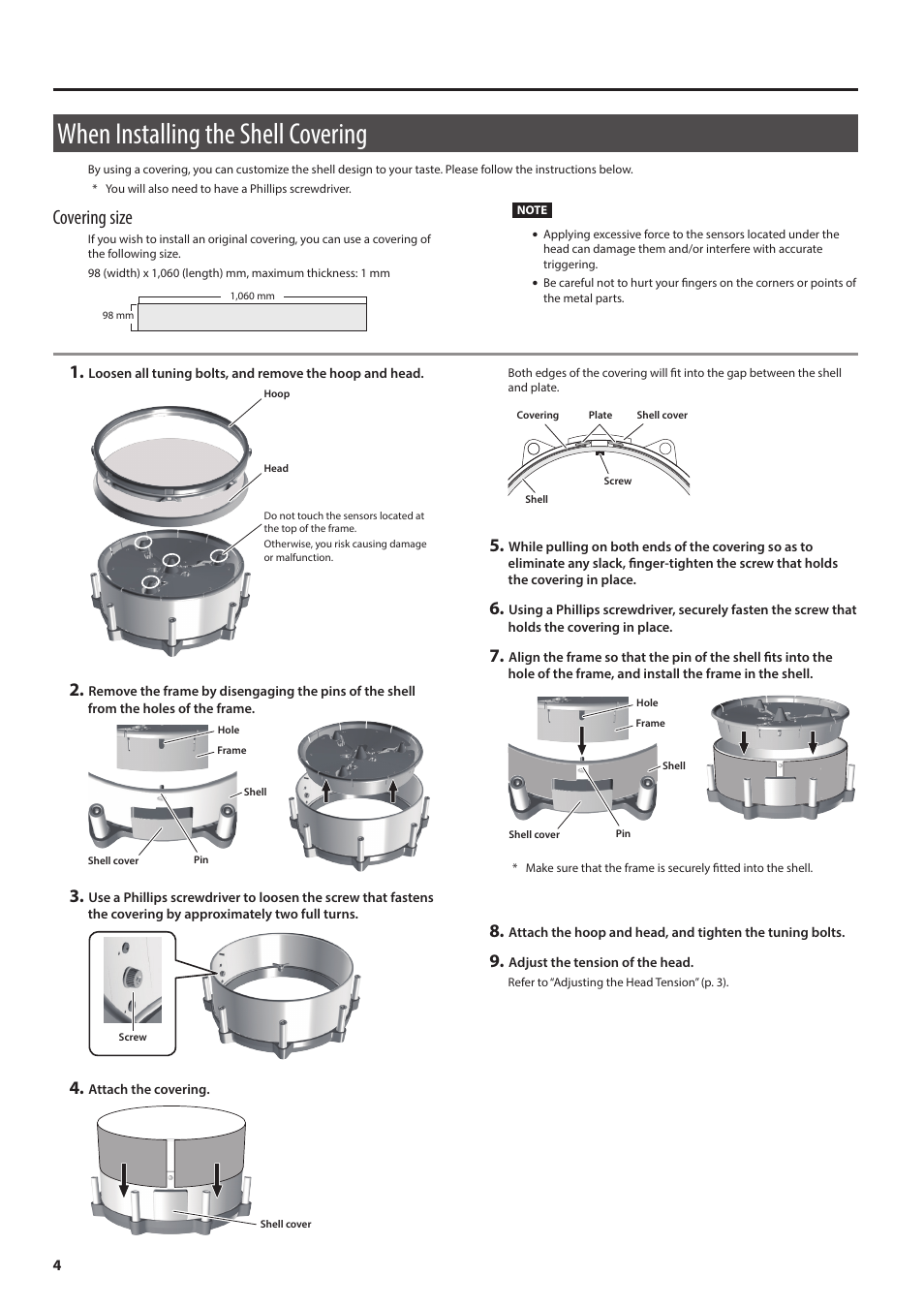 When Installing the Shell Covering

By using a covering, you can customize the shell design to your taste. Please follow the instructions below.

* You will also need to have a Phillips screwdriver.

Covering size

If you wish to install an original covering, you can use a covering of the following size.

98 (width) x 1,060 (length) mm, maximum thickness: 1 mm

1,060 mm

98 mm

NOTE

• Applying excessive force to the sensors located under the head can damage them and/or interfere with accurate triggering.

• Be careful not to hurt your fingers on the corners or points of the metal parts.

1. Loosen all tuning bolts, and remove the hoop and head.

Hoop

Head

Do not touch the sensors located at the top of the frame.

Otherwise, you risk causing damage or malfunction.

2. Remove the frame by disengaging the pins of the shell from the holes of the frame.

Hole

Frame

Shell

Shell cover

Pin

3. Use a Phillips screwdriver to loosen the screw that fastens the covering by approximately two full turns.

Screw

4. Attach the covering.

Shell cover

Both edges of the covering will fit into the gap between the shell and plate.

Covering

Plate

Shell cover

Screw

Shell

5. While pulling on both ends of the covering so as to eliminate any slack, finger-tighten the screw that holds the covering in place.

6. Using a Phillips screwdriver, securely fasten the screw that holds the covering in place.

7. Align the frame so that the pin of the shell fits into the hole of the frame, and install the frame in the shell.

Hole

Frame

Shell

Shell cover

Pin

* Make sure that the frame is securely fitted into the shell.

8. Attach the hoop and head, and tighten the tuning bolts.

9. Adjust the tension of the head.

Refer to “Adjusting the Head Tension” (p. 3).

4